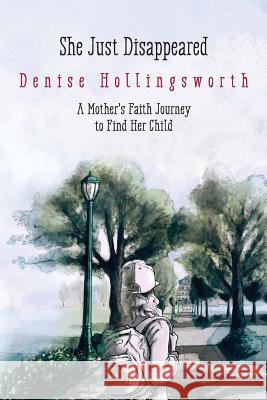 She Just Disappeared

Denise Hollingsworth

A Mother's Faith Journey to Find Her Child

Kraina Książek